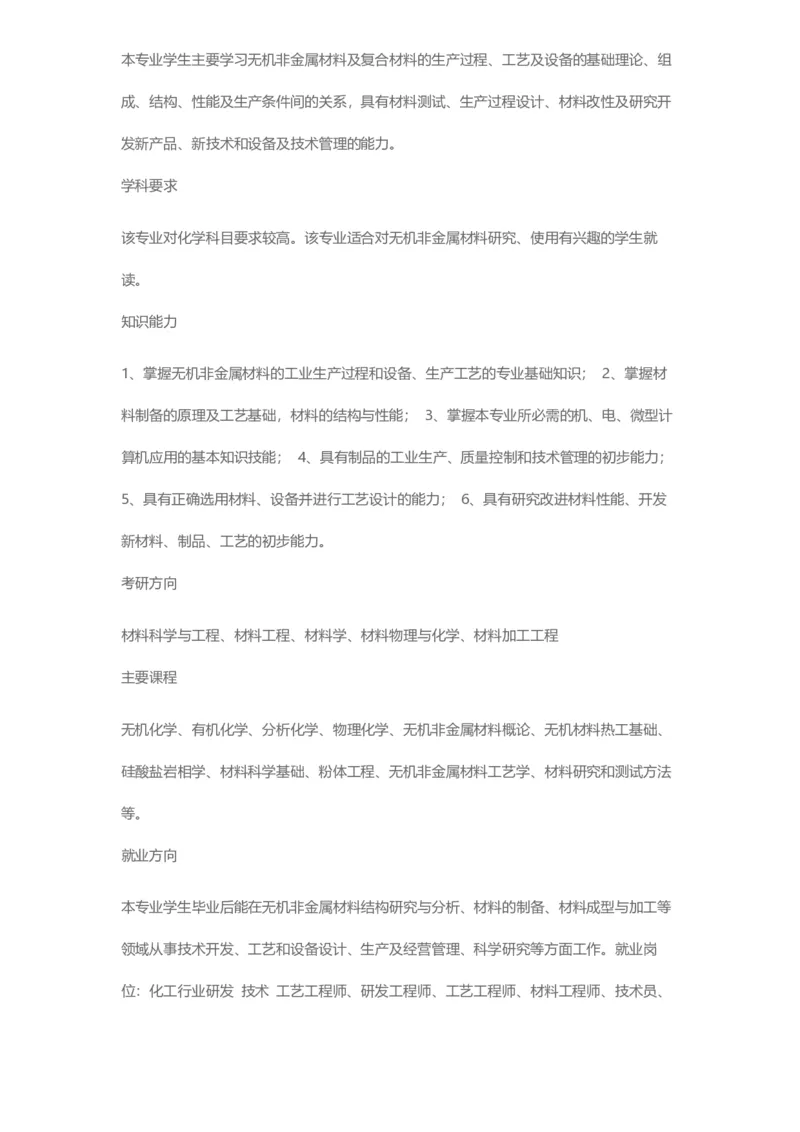 本专业学生主要学习无机非金属材料及复合材料的生产过程、工艺及设备的基础理论、组成、结构、性能及生产条件间的关系，具有材料测试、生产过程设计、材料改性及研究开发新产品、新技术和设备及技术管理的能力。

学科要求

该专业对化学科目要求较高。该专业适合对无机非金属材料研究、使用有兴趣的学生就读。

知识能力

1、掌握无机非金属材料的工业生产过程和设备、生产工艺的专业基础知识； 2、掌握材料制备的原理及工艺基础，材料的结构与性能； 3、掌握本专业所必需的机、电、微型计算机应用的基本知识技能； 4、具有制品的工业生产、质量控制和技术管理的初步能力； 5、具有正确选用材料、设备并进行工艺设计的能力； 6、具有研究改进材料性能、开发新材料、制品、工艺的初步能力。

考研方向

材料科学与工程、材料工程、材料学、材料物理与化学、材料加工工程

主要课程

无机化学、有机化学、分析化学、物理化学、无机非金属材料概论、无机材料热工基础、硅酸盐岩相学、材料科学基础、粉体工程、无机非金属材料工艺学、材料研究和测试方法等。

就业方向

本专业学生毕业后能在无机非金属材料结构研究与分析、材料的制备、材料成型与加工等领域从事技术开发、工艺和设备设计、生产及经营管理、科学研究等方面工作。就业岗位：化工行业研发 技术 工艺工程师、研发工程师、工艺工程师、材料工程师、技术员、